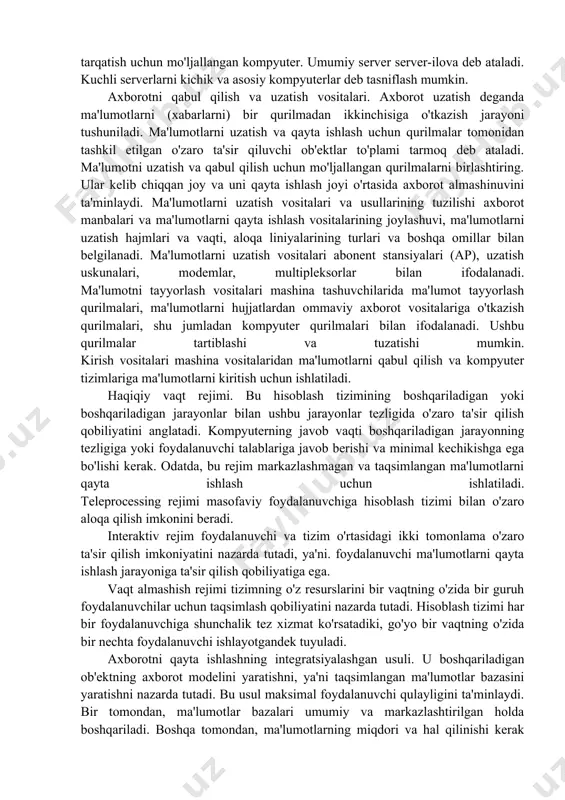 tarqatish uchun mo'ljallangan kompyuter. Umumiy server server-ilova deb ataladi. Kuchli serverlarni kichik va asosiy kompyuterlar deb tasniflash mumkin.

Axborotni qabul qilish va uzatish vositalari. Axborot uzatish deganda ma'lumotlarni (xabarlarni) bir qurilmadan ikkinchisiga o'tkazish jarayoni tushuniladi. Ma'lumotlarni uzatish va qayta ishlash uchun qurilmalar tomonidan tashkil etilgan o'zaro ta'sir qiluvchi ob'ektlar to'plami tarmoq deb ataladi. Ma'lumotni uzatish va qabul qilish uchun mo'ljallangan qurilmalarni birlashtiring. Ular kelib chiqqan joy va uni qayta ishlash joyi o'rtasida axborot almashinuvini ta'minlaydi. Ma'lumotlarni uzatish vositalari va usullarining tuzilishi axborot manbalari va ma'lumotlarni qayta ishlash vositalarining joylashuvi, ma'lumotlarni uzatish hajmlari va vaqti, aloqa liniyalarining turlari va boshqa omillar bilan belgilanadi. Ma'lumotlarni uzatish vositalari abonent stansiyalari (AP), uzatish uskunalari, modemlar, multipleksorlar bilan ifodalanadi. Ma'lumotni tayyorlash vositalari mashina tashuvchilarida ma'lumot tayyorlash qurilmalari, ma'lumotlarni hujjatlardan ommaviy axborot vositalariga o'tkazish qurilmalari, shu jumladan kompyuter qurilmalari bilan ifodalanadi. Ushbu qurilmalar tartiblashi va tuzatishi mumkin. Kirish vositalari mashina vositalaridan ma'lumotlarni qabul qilish va kompyuter tizimlariga ma'lumotlarni kiritish uchun ishlatiladi.

Haqiqiy vaqt rejimi. Bu hisoblash tizimining boshqariladigan yoki boshqariladigan jarayonlar bilan ushbu jarayonlar tezligida o'zaro ta'sir qilish qobiliyatini anglatadi. Kompyuterning javob vaqti boshqariladigan jarayonning tezligiga yoki foydalanuvchi talablariga javob berishi va minimal kechikishga ega bo'lishi kerak. Odatda, bu rejim markazlashmagan va taqsimlangan ma'lumotlarni qayta ishlash uchun ishlatiladi. Teleprocessing rejimi masofaviy foydalanuvchiga hisoblash tizimi bilan o'zaro aloqa qilish imkonini beradi.

Interaktiv rejim foydalanuvchi va tizim o'rtasidagi ikki tomonlama o'zaro ta'sir qilish imkoniyatini nazarda tutadi, ya'ni. foydalanuvchi ma'lumotlarni qayta ishlash jarayoniga ta'sir qilish qobiliyatiga ega.

Vaqt almashish rejimi tizimning o'z resurslarini bir vaqtning o'zida bir guruh foydalanuvchilar uchun taqsimlash qobiliyatini nazarda tutadi. Hisoblash tizimi har bir foydalanuvchiga shunchalik tez xizmat ko'rsatadiki, go'yo bir vaqtning o'zida bir nechta foydalanuvchi ishlayotgandek tuyuladi.

Axborotni qayta ishlashning integratsiyalashgan usuli. U boshqariladigan ob'ektning axborot modelini yaratishni, ya'ni taqsimlangan ma'lumotlar bazasini yaratishni nazarda tutadi. Bu usul maksimal foydalanuvchi qulayligini ta'minlaydi. Bir tomondan, ma'lumotlar bazalari umumiy va markazlashtirilgan holda boshqariladi. Boshqa tomondan, ma'lumotlarning miqdori va hal qilinishi kerak